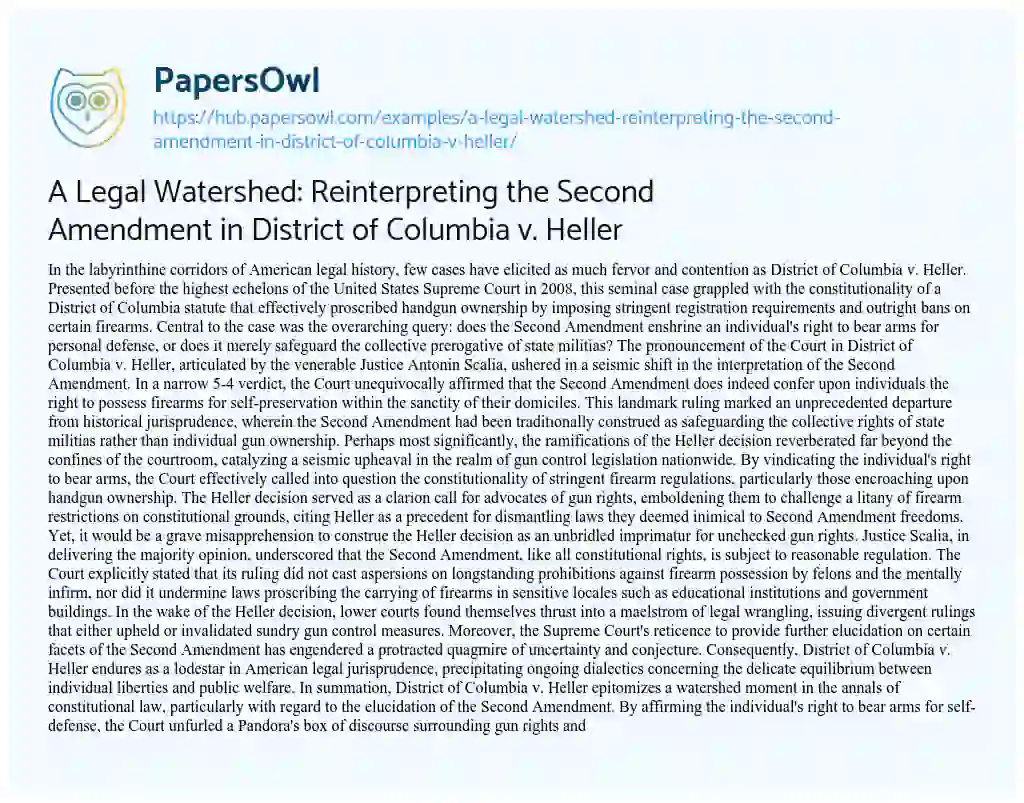 PapersOwl
https://hub.papersowl.com/examples/a-legal-watershed-reinterpreting-the-second-amendment-in-district-of-columbia-v-heller/

A Legal Watershed: Reinterpreting the Second Amendment in District of Columbia v. Heller

In the labyrinthine corridors of American legal history, few cases have elicited as much fervor and contention as District of Columbia v. Heller. Presented before the highest echelons of the United States Supreme Court in 2008, this seminal case grappled with the constitutionality of a District of Columbia statute that effectively proscribed handgun ownership by imposing stringent registration requirements and outright bans on certain firearms. Central to the case was the overarching query: does the Second Amendment enshrine an individual's right to bear arms for personal defense, or does it merely safeguard the collective prerogative of state militias? The pronouncement of the Court in District of Columbia v. Heller, articulated by the venerable Justice Antonin Scalia, ushered in a seismic shift in the interpretation of the Second Amendment. In a narrow 5-4 verdict, the Court unequivocally affirmed that the Second Amendment does indeed confer upon individuals the right to possess firearms for self-preservation within the sanctity of their domiciles. This landmark ruling marked an unprecedented departure from historical jurisprudence, wherein the Second Amendment had been traditionally construed as safeguarding the collective rights of state militias rather than individual gun ownership. Perhaps most significantly, the ramifications of the Heller decision reverberated far beyond the confines of the courtroom, catalyzing a seismic upheaval in the realm of gun control legislation nationwide. By vindicating the individual's right to bear arms, the Court effectively called into question the constitutionality of stringent firearm regulations, particularly those encroaching upon handgun ownership. The Heller decision served as a clarion call for advocates of gun rights, emboldening them to challenge a litany of firearm restrictions on constitutional grounds, citing Heller as a precedent for dismantling laws they deemed inimical to Second Amendment freedoms. Yet, it would be a grave misapprehension to construe the Heller decision as an unbridled imprimatur for unchecked gun rights. Justice Scalia, in delivering the majority opinion, underscored that the Second Amendment, like all constitutional rights, is subject to reasonable regulation. The Court explicitly stated that its ruling did not cast aspersions on longstanding prohibitions against firearm possession by felons and the mentally infirm, nor did it undermine laws proscribing the carrying of firearms in sensitive locales such as educational institutions and government buildings. In the wake of the Heller decision, lower courts found themselves thrust into a maelstrom of legal wrangling, issuing divergent rulings that either upheld or invalidated sundry gun control measures. Moreover, the Supreme Court's reticence to provide further elucidation on certain facets of the Second Amendment has engendered a protracted quagmire of uncertainty and conjecture. Consequently, District of Columbia v. Heller endures as a lodestar in American legal jurisprudence, precipitating ongoing dialectics concerning the delicate equilibrium between individual liberties and public welfare. In summation, District of Columbia v. Heller epitomizes a watershed moment in the annals of constitutional law, particularly with regard to the elucidation of the Second Amendment. By affirming the individual's right to bear arms for self-defense, the Court unfurled a Pandora's box of discourse surrounding gun rights and